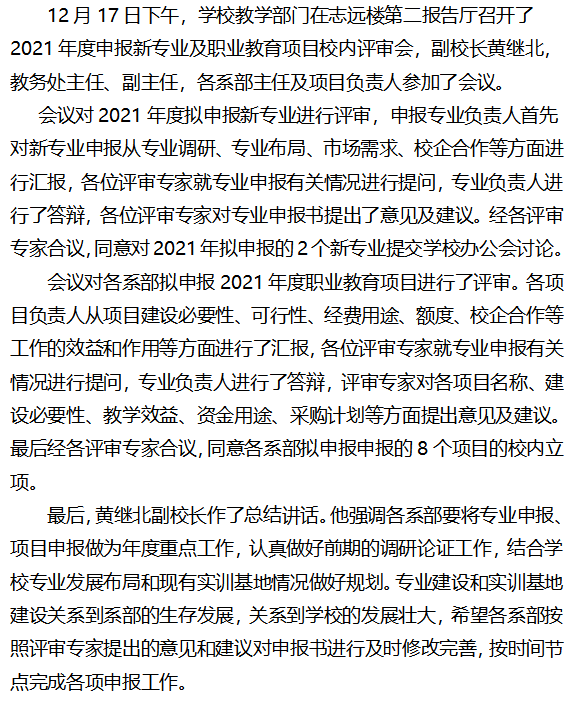 12 月 17 日下午，学校教学部门在志远楼第二报告厅召开了 2021 年度申报新专业及职业教育项目校内评审会，副校长黄继北，教务处主任、副主任，各系部主任及项目负责人参加了会议。

会议对 2021 年度拟申报新专业进行评审，申报专业负责人首先对新专业申报从专业调研、专业布局、市场需求、校企合作等方面进行汇报，各位评审专家就专业申报有关情况进行提问，专业负责人进行了答辩，各位评审专家对专业申报书提出了意见及建议。经各评审专家合议，同意对 2021 年拟申报的 2 个新专业提交学校办公会讨论。

会议对各系部拟申报 2021 年度职业教育项目进行了评审。各项目负责人从项目建设必要性、可行性、经费用途、额度、校企合作等工作的效益和作用等方面进行了汇报，各位评审专家就专业申报有关情况进行提问，专业负责人进行了答辩，评审专家对各项目名称、建设必要性、教学效益、资金用途、采购计划等方面提出意见及建议。最后经各评审专家合议，同意各系部拟申报申报的 8 个项目的校内立项。

最后，黄继北副校长作了总结讲话。他强调各系部要将专业申报、项目申报做为年度重点工作，认真做好前期的调研论证工作，结合学校专业发展布局和现有实训基地情况做好规划。专业建设和实训基地建设关系到系部的生存发展，关系到学校的发展壮大，希望各系部按照评审专家提出的意见和建议对申报书进行及时修改完善，按时间节点完成各项申报工作。